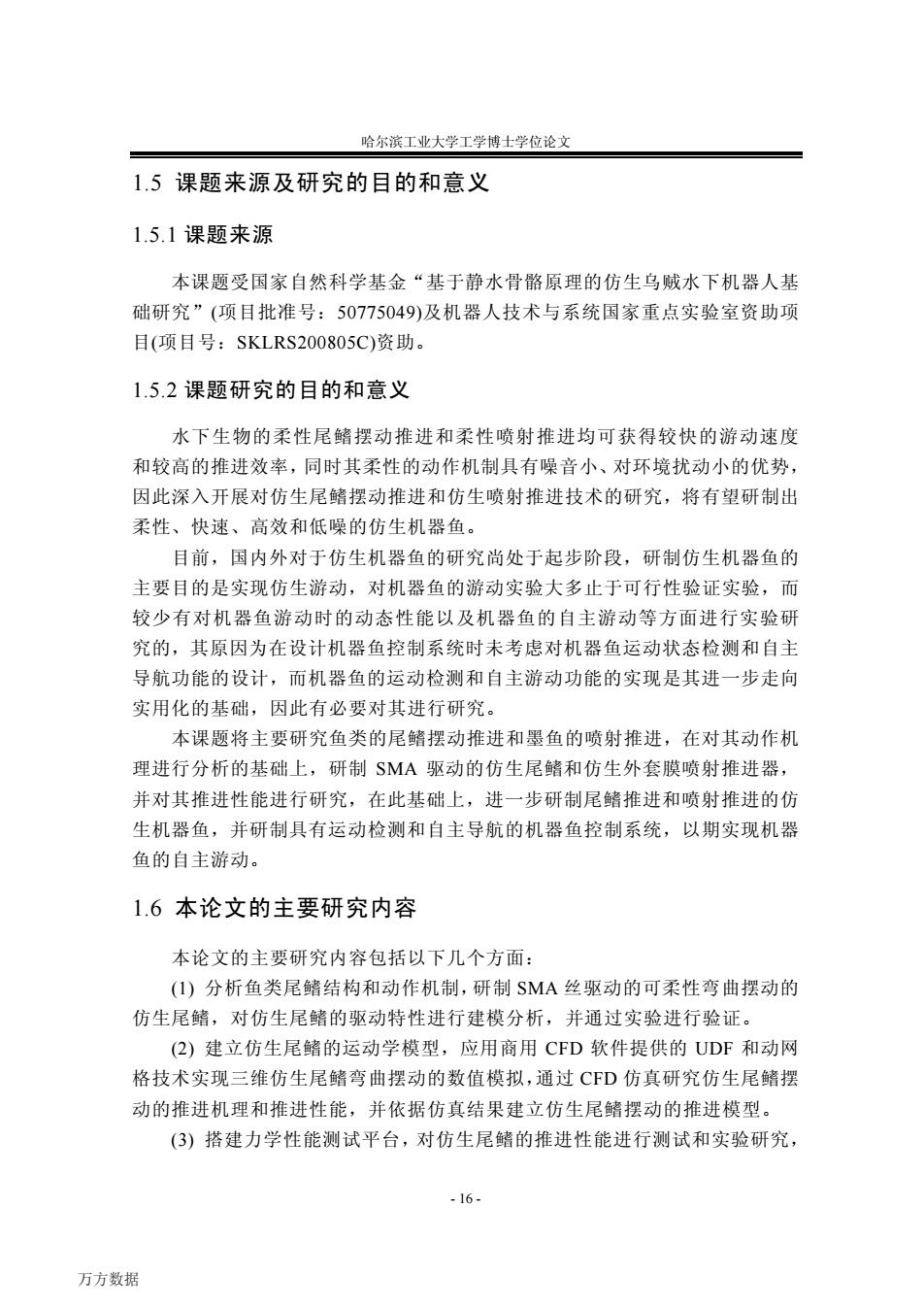 哈尔滨工业大学工学博士学位论文

1.5 课题来源及研究的目的和意义

1.5.1 课题来源

本课题受国家自然科学基金“基于静水骨骼原理的仿生乌贼水下机器人基础研究”(项目批准号：50775049)及机器人技术与系统国家重点实验室资助项目(项目号：SKLRS200805C)资助。

1.5.2 课题研究的目的和意义

水下生物的柔性尾鳍摆动推进和柔性喷射推进均可获得较快的游动速度和较高的推进效率，同时其柔性的动作机制具有噪音小、对环境扰动小的优势，因此深入开展对仿生尾鳍摆动推进和仿生喷射推进技术的研究，将有望研制出柔性、快速、高效和低噪的仿生机器鱼。

目前，国内外对于仿生机器鱼的研究尚处于起步阶段，研制仿生机器鱼的主要目的是实现仿生游动，对机器鱼的游动实验大多止于可行性验证实验，而较少有对机器鱼游动时的动态性能以及机器鱼的自主游动等方面进行实验研究的，其原因为在设计机器鱼控制系统时未考虑对机器鱼运动状态检测和自主导航功能的设计，而机器鱼的运动检测和自主游动功能的实现是其进一步走向实用化的基础，因此有必要对其进行研究。

本课题将主要研究鱼类的尾鳍摆动推进和墨鱼的喷射推进，在对其动作机理进行分析的基础上，研制 SMA 驱动的仿生尾鳍和仿生外套膜喷射推进器，并对其推进性能进行研究，在此基础上，进一步研制尾鳍推进和喷射推进的仿生机器鱼，并研制具有运动检测和自主导航的机器鱼控制系统，以期实现机器鱼的自主游动。

1.6 本论文的主要研究内容

本论文的主要研究内容包括以下几个方面：

(1) 分析鱼类尾鳍结构和动作机制，研制 SMA 丝驱动的可柔性弯曲摆动的仿生尾鳍，对仿生尾鳍的驱动特性进行建模分析，并通过实验进行验证。

(2) 建立仿生尾鳍的运动学模型，应用商用 CFD 软件提供的 UDF 和动网格技术实现三维仿生尾鳍弯曲摆动的数值模拟，通过 CFD 仿真研究仿生尾鳍摆动的推进机理和推进性能，并依据仿真结果建立仿生尾鳍摆动的推进模型。

(3) 搭建力学性能测试平台，对仿生尾鳍的推进性能进行测试和实验研究，

- 16 -

万方数据